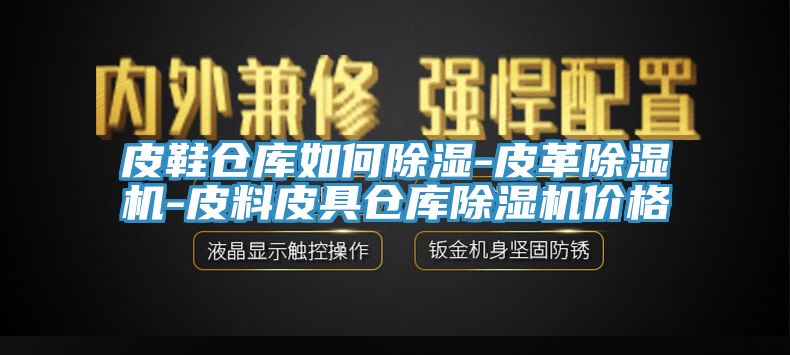 内外兼修 强悍配置

皮鞋仓库如何除湿-皮革除湿机-皮料皮具仓库除湿机价格

液晶显示触控操作

钣金机身坚固防锈